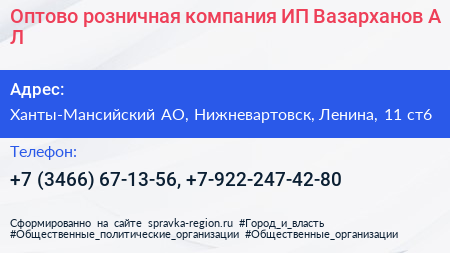 Оптово розничная компания ИП Вазарханов А Л

Адрес:

Ханты-Мансийский АО, Нижневартовск, Ленина, 11 ст6

Телефон:

+7 (3466) 67-13-56, +7-922-247-42-80

Сформированно на сайте spravka-region.ru #Город_и_власть #Общественные_политические_организации #Общественные_организации